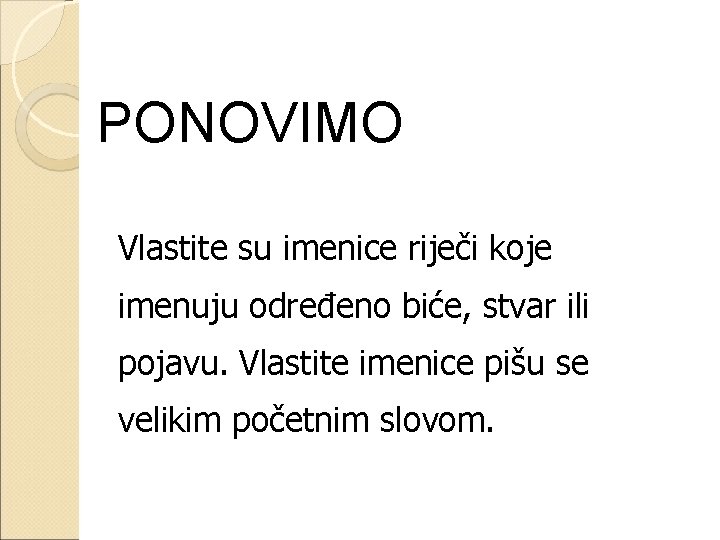 PONOVIMO

Vlastite su imenice riječi koje imenuju određeno biće, stvar ili pojavu. Vlastite imenice pišu se velikim početnim slovom.